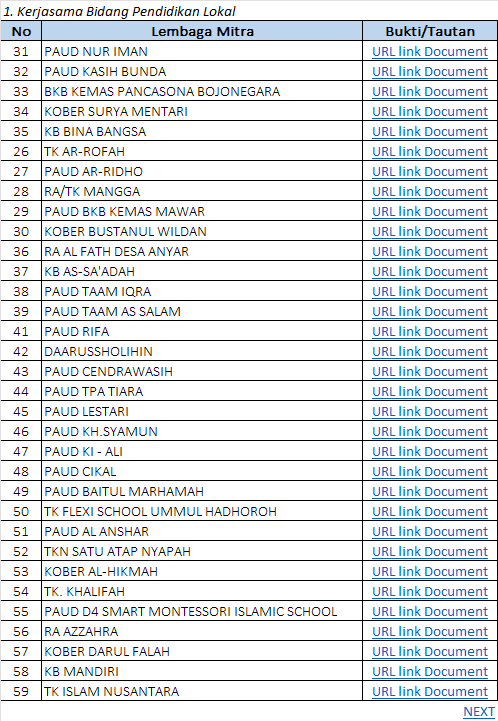 1. Kerjasama Bidang Pendidikan Lokal

| No | Lembaga Mitra | Bukti/Tautan |
|---|---|---|
| 31 | PAUD NUR IMAN | URL link Document |
| 32 | PAUD KASIH BUNDA | URL link Document |
| 33 | BKB KEMAS PANCASONA BOJONEGARA | URL link Document |
| 34 | KOBER SURYA MENTARI | URL link Document |
| 35 | KB BINA BANGSA | URL link Document |
| 26 | TK AR-ROFAH | URL link Document |
| 27 | PAUD AR-RIDHO | URL link Document |
| 28 | RA/TK MANGGA | URL link Document |
| 29 | PAUD BKB KEMAS MAWAR | URL link Document |
| 30 | KOBER BUSTANUL WILDAN | URL link Document |
| 36 | RA AL FATH DESA ANYAR | URL link Document |
| 37 | KB AS-SA'ADAH | URL link Document |
| 38 | PAUD TAAM IQRA | URL link Document |
| 39 | PAUD TAAM AS SALAM | URL link Document |
| 41 | PAUD RIFA | URL link Document |
| 42 | DAARUSSHOLIHIN | URL link Document |
| 43 | PAUD CENDRAWASIH | URL link Document |
| 44 | PAUD TPA TIARA | URL link Document |
| 45 | PAUD LESTARI | URL link Document |
| 46 | PAUD KH.SYAMUN | URL link Document |
| 47 | PAUD KI - ALI | URL link Document |
| 48 | PAUD CIKAL | URL link Document |
| 49 | PAUD BAITUL MARHAMAH | URL link Document |
| 50 | TK FLEXI SCHOOL UMMUL HADHOROH | URL link Document |
| 51 | PAUD AL ANSHAR | URL link Document |
| 52 | TKN SATU ATAP NYAPAH | URL link Document |
| 53 | KOBER AL-HIKMAH | URL link Document |
| 54 | TK. KHALIFAH | URL link Document |
| 55 | PAUD D4 SMART MONTESSORI ISLAMIC SCHOOL | URL link Document |
| 56 | RA AZZAHRA | URL link Document |
| 57 | KOBER DARUL FALAH | URL link Document |
| 58 | KB MANDIRI | URL link Document |
| 59 | TK ISLAM NUSANTARA | URL link Document |

NEXT